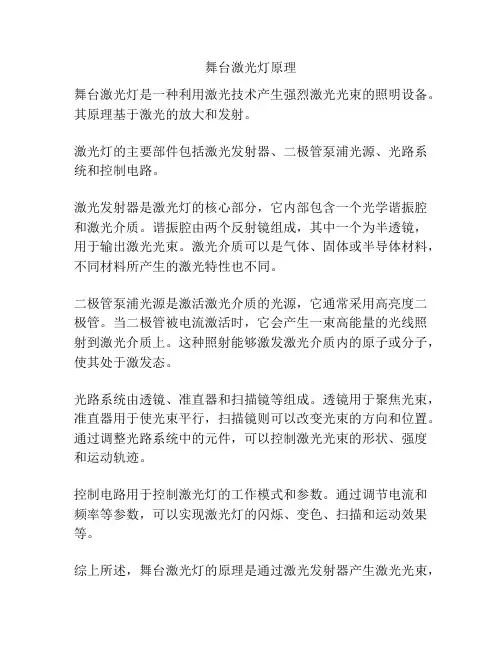 舞台激光灯原理

舞台激光灯是一种利用激光技术产生强烈激光光束的照明设备。其原理基于激光的放大和发射。

激光灯的主要部件包括激光发射器、二极管泵浦光源、光路系统和控制电路。

激光发射器是激光灯的核心部分，它内部包含一个光学谐振腔和激光介质。谐振腔由两个反射镜组成，其中一个为半透镜，用于输出激光光束。激光介质可以是气体、固体或半导体材料，不同材料所产生的激光特性也不同。

二极管泵浦光源是激活激光介质的光源，它通常采用高亮度二极管。当二极管被电流激活时，它会产生一束高能量的光线照射到激光介质上。这种照射能够激发激光介质内的原子或分子，使其处于激发态。

光路系统由透镜、准直器和扫描镜等组成。透镜用于聚焦光束，准直器用于使光束平行，扫描镜则可以改变光束的方向和位置。通过调整光路系统中的元件，可以控制激光光束的形状、强度和运动轨迹。

控制电路用于控制激光灯的工作模式和参数。通过调节电流和频率等参数，可以实现激光灯的闪烁、变色、扫描和运动效果等。

综上所述，舞台激光灯的原理是通过激光发射器产生激光光束，